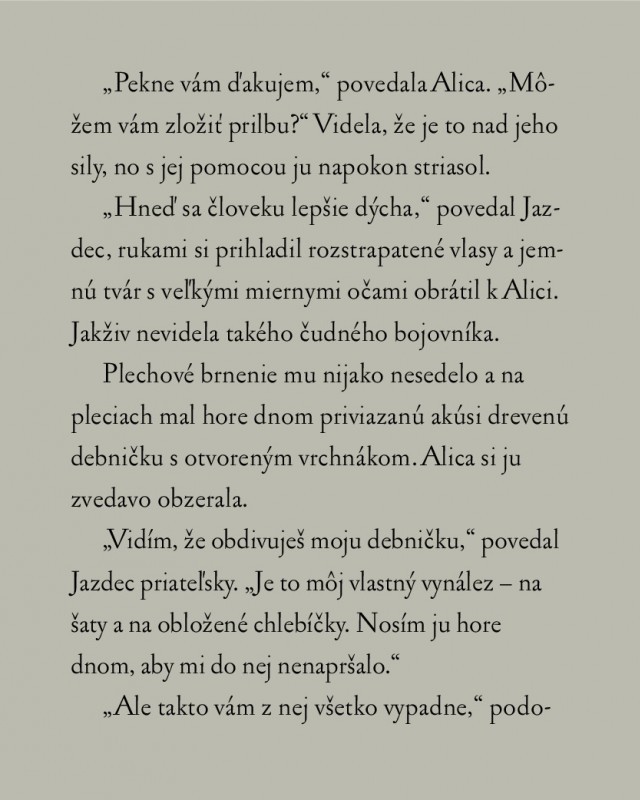 „Pekne vám ďakujem,“ povedala Alica. „Môžem vám zložiť prilbu?“ Videla, že je to nad jeho sily, no s jej pomocou ju napokon striasol.

„Hneď sa človeku lepšie dýcha,“ povedal Jazdec, rukami si prihladil rozstrapatené vlasy a jemnú tvár s veľkými miernymi očami obrátil k Alici. Jakživ nevidela takého čudného bojovníka.

Plechové brnenie mu nijako nesedelo a na pleciach mal hore dnom priviazanú akúsi drevenú debničku s otvoreným vrchnákom. Alica si ju zvedavo obzerala.

„Vidím, že obdivuješ moju debničku,“ povedal Jazdec priateľsky. „Je to môj vlastný vynález – na šaty a na obložené chlebíčky. Nosím ju hore dnom, aby mi do nej nenapršalo.“

„Ale takto vám z nej všetko vypadne,“ podo-